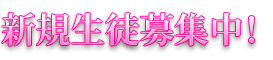 新規生徒募集中！